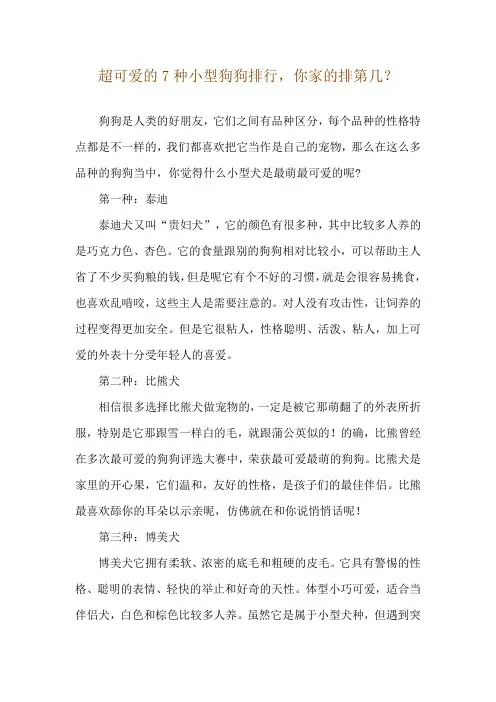 超可爱的 7 种小型狗狗排行，你家的排第几？

狗狗是人类的好朋友，它们之间有品种区分，每个品种的性格特点都是不一样的，我们都喜欢把它当作是自己的宠物，那么在这么多品种的狗狗当中，你觉得什么小型犬是最萌最可爱的呢?

第一种：泰迪

泰迪犬又叫“贵妇犬”，它的颜色有很多种，其中比较多人养的是巧克力色、杏色。它的食量跟别的狗狗相对比较小，可以帮助主人省了不少买狗粮的钱，但是呢它有个不好的习惯，就是会很容易挑食，也喜欢乱啃咬，这些主人是需要注意的。对人没有攻击性，让饲养的过程变得更加安全。但是它很粘人，性格聪明、活泼、粘人，加上可爱的外表十分受年轻人的喜爱。

第二种：比熊犬

相信很多选择比熊犬做宠物的，一定是被它那萌翻了的外表所折服，特别是它那跟雪一样白的毛，就跟蒲公英似的！的确，比熊曾经在多次最可爱的狗狗评选大赛中，荣获最可爱最萌的狗狗。比熊犬是家里的开心果，它们温和，友好的性格，是孩子们的最佳伴侣。比熊最喜欢舔你的耳朵以示亲昵，仿佛就在和你说悄悄话呢！

第三种：博美犬

博美犬它拥有柔软、浓密的底毛和粗硬的皮毛。它具有警惕的性格、聪明的表情、轻快的举止和好奇的天性。体型小巧可爱，适合当伴侣犬，白色和棕色比较多人养。虽然它是属于小型犬种，但遇到突